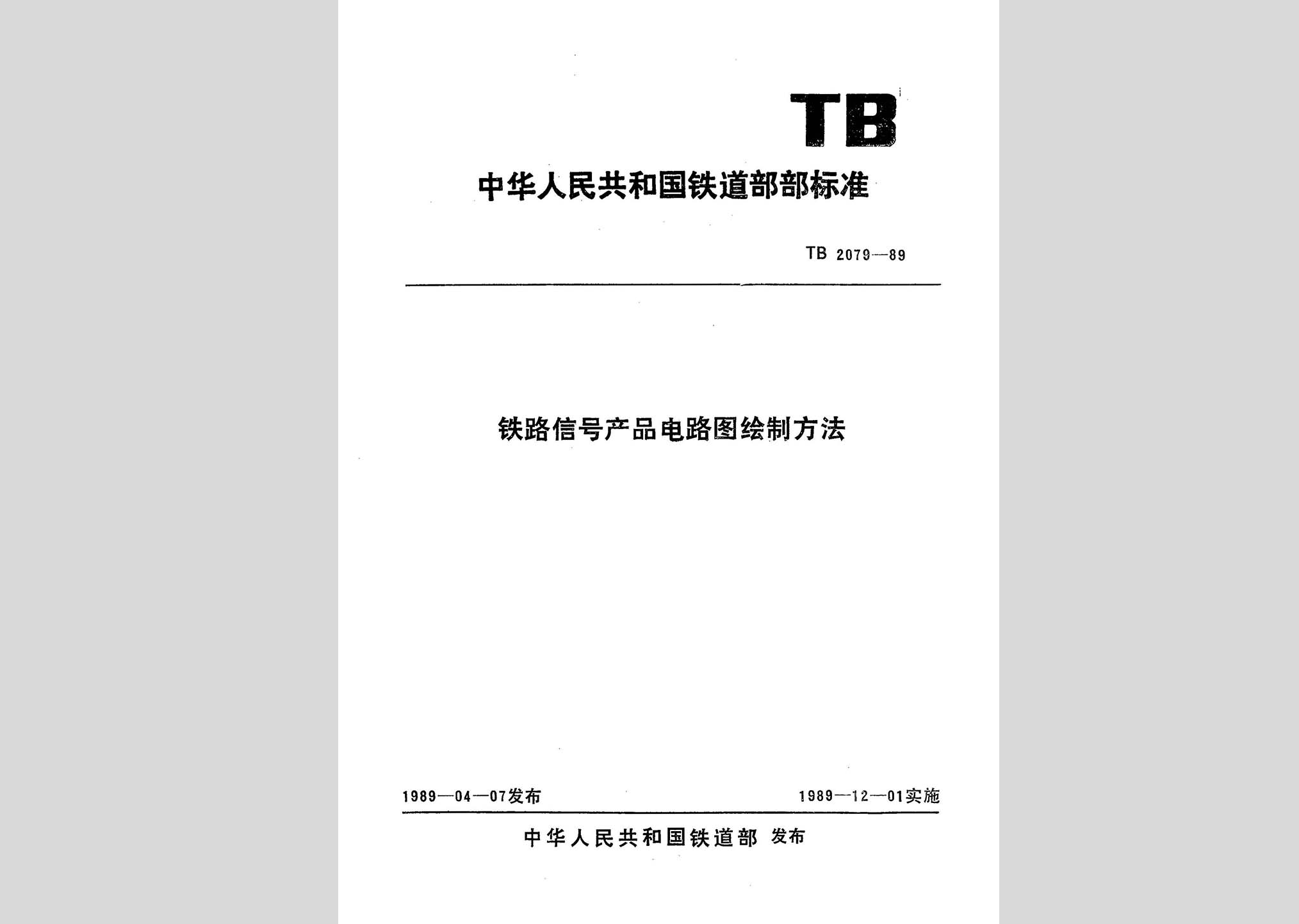 TB

中华人民共和国铁道部部标准

TB 2079—89

铁路信号产品电路图绘制方法

1989—04—07发布

1989—12—01实施

中华人民共和国铁道部 发布